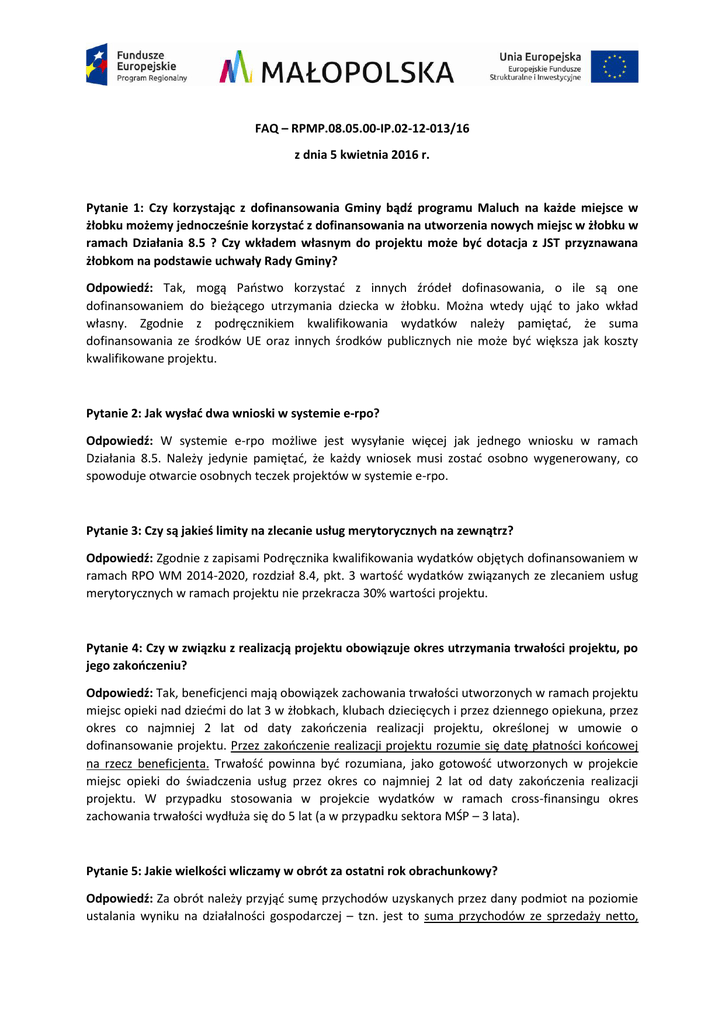 Fundusze Europejskie
Program Regionalny

MAŁOPOLSKA

Unia Europejska
Europejskie Fundusze Strukturalne i Inwestycyjne

FAQ – RPMP.08.05.00-IP.02-12-013/16

z dnia 5 kwietnia 2016 r.

Pytanie 1: Czy korzystając z dofinansowania Gminy bądź programu Maluch na każde miejsce w żłobku możemy jednocześnie korzystać z dofinansowania na utworzenia nowych miejsc w żłobku w ramach Działania 8.5 ? Czy wkładem własnym do projektu może być dotacja z JST przyznawana żłobkom na podstawie uchwały Rady Gminy?

Odpowiedź: Tak, mogą Państwo korzystać z innych źródeł dofinasowania, o ile są one dofinansowaniem do bieżącego utrzymania dziecka w żłobku. Można wtedy ująć to jako wkład własny. Zgodnie z podręcznikiem kwalifikowania wydatków należy pamiętać, że suma dofinansowania ze środków UE oraz innych środków publicznych nie może być większa jak koszty kwalifikowane projektu.

Pytanie 2: Jak wysłać dwa wnioski w systemie e-rpo?

Odpowiedź: W systemie e-rpo możliwe jest wysyłanie więcej jak jednego wniosku w ramach Działania 8.5. Należy jedynie pamiętać, że każdy wniosek musi zostać osobno wygenerowany, co spowoduje otwarcie osobnych teczek projektów w systemie e-rpo.

Pytanie 3: Czy są jakieś limity na zlecanie usług merytorycznych na zewnątrz?

Odpowiedź: Zgodnie z zapisami Podręcznika kwalifikowania wydatków objętych dofinansowaniem w ramach RPO WM 2014-2020, rozdział 8.4, pkt. 3 wartość wydatków związanych ze zlecaniem usług merytorycznych w ramach projektu nie przekracza 30% wartości projektu.

Pytanie 4: Czy w związku z realizacją projektu obowiązuje okres utrzymania trwałości projektu, po jego zakończeniu?

Odpowiedź: Tak, beneficjenci mają obowiązek zachowania trwałości utworzonych w ramach projektu miejsc opieki nad dziećmi do lat 3 w żłobkach, klubach dziecięcych i przez dziennego opiekuna, przez okres co najmniej 2 lat od daty zakończenia realizacji projektu, określonej w umowie o dofinansowanie projektu. Przez zakończenie realizacji projektu rozumie się datę płatności końcowej na rzecz beneficjenta. Trwałość powinna być rozumiana, jako gotowość utworzonych w projekcie miejsc opieki do świadczenia usług przez okres co najmniej 2 lat od daty zakończenia realizacji projektu. W przypadku stosowania w projekcie wydatków w ramach cross-finansingu okres zachowania trwałości wydłuża się do 5 lat (a w przypadku sektora MŚP – 3 lata).

Pytanie 5: Jakie wielkości wliczamy w obrót za ostatni rok obrachunkowy?

Odpowiedź: Za obrót należy przyjąć sumę przychodów uzyskanych przez dany podmiot na poziomie ustalania wyniku na działalności gospodarczej – tzn. jest to suma przychodów ze sprzedaży netto,